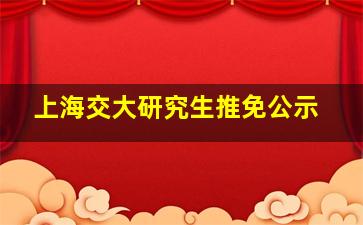 上海交大研究生推免公示